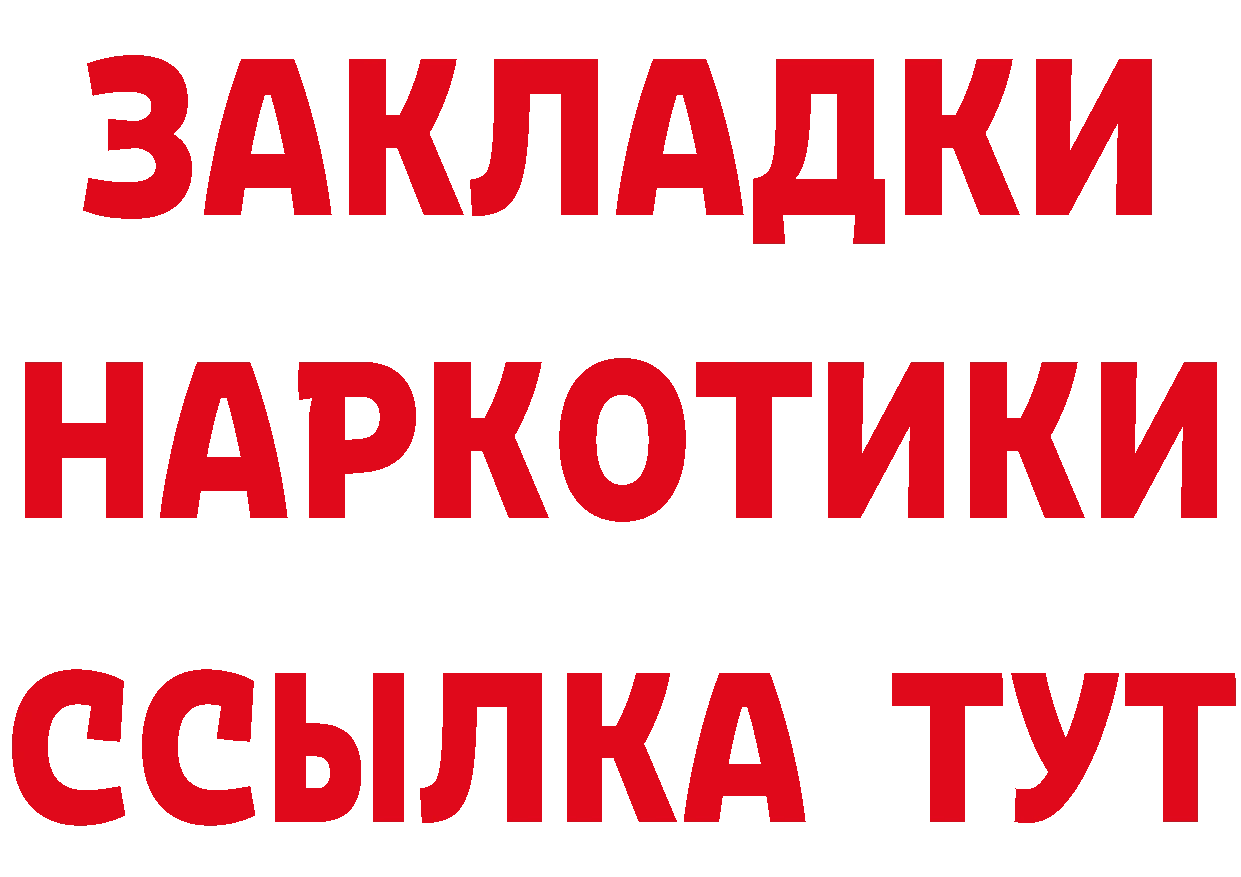 ЗАКЛАДКИ
НАРКОТИКИ
ССЫЛКА ТУТ